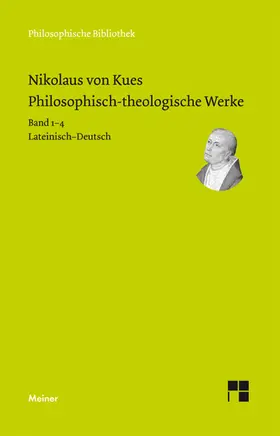 Philosophische Bibliothek

Nikolaus von Kues
Philosophisch-theologische Werke

Band 1–4
Lateinisch–Deutsch

Meiner